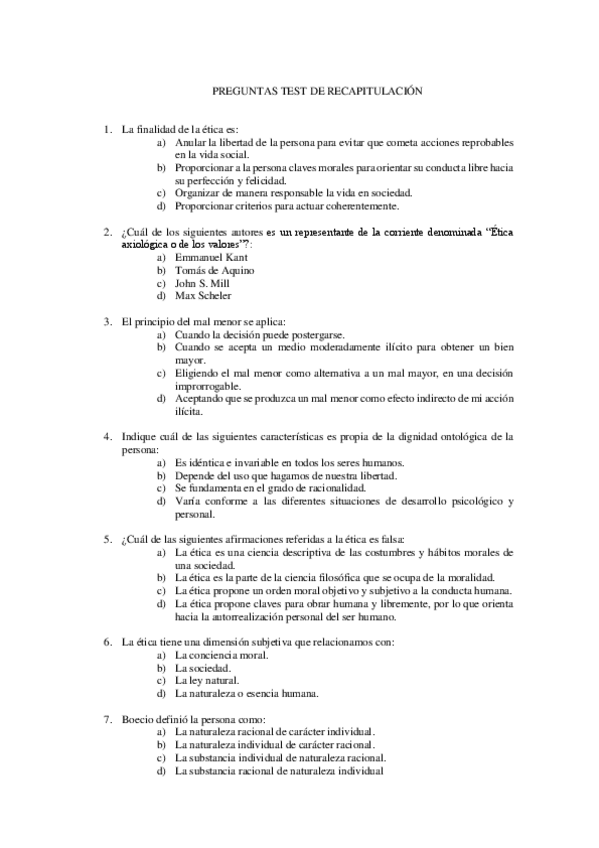 PREGUNTAS TEST DE RECAPITULACIÓN

1. La finalidad de la ética es:
a) Anular la libertad de la persona para evitar que cometa acciones reprobables en la vida social.
b) Proporcionar a la persona claves morales para orientar su conducta libre hacia su perfección y felicidad.
c) Organizar de manera responsable la vida en sociedad.
d) Proporcionar criterios para actuar coherentemente.

2. ¿Cuál de los siguientes autores es un representante de la corriente denominada "Ética axiológica o de los valores"?:
a) Emmanuel Kant
b) Tomás de Aquino
c) John S. Mill
d) Max Scheler

3. El principio del mal menor se aplica:
a) Cuando la decisión puede postergarse.
b) Cuando se acepta un medio moderadamente ilícito para obtener un bien mayor.
c) Eligiendo el mal menor como alternativa a un mal mayor, en una decisión improrrogable.
d) Aceptando que se produzca un mal menor como efecto indirecto de mi acción ilícita.

4. Indique cuál de las siguientes características es propia de la dignidad ontológica de la persona:
a) Es idéntica e invariable en todos los seres humanos.
b) Depende del uso que hagamos de nuestra libertad.
c) Se fundamenta en el grado de racionalidad.
d) Varía conforme a las diferentes situaciones de desarrollo psicológico y personal.

5. ¿Cuál de las siguientes afirmaciones referidas a la ética es falsa:
a) La ética es una ciencia descriptiva de las costumbres y hábitos morales de una sociedad.
b) La ética es la parte de la ciencia filosófica que se ocupa de la moralidad.
c) La ética propone un orden moral objetivo y subjetivo a la conducta humana.
d) La ética propone claves para obrar humana y libremente, por lo que orienta hacia la autorrealización personal del ser humano.

6. La ética tiene una dimensión subjetiva que relacionamos con:
a) La conciencia moral.
b) La sociedad.
c) La ley natural.
d) La naturaleza o esencia humana.

7. Boecio definió la persona como:
a) La naturaleza racional de carácter individual.
b) La naturaleza individual de carácter racional.
c) La substancia individual de naturaleza racional.
d) La substancia racional de naturaleza individual